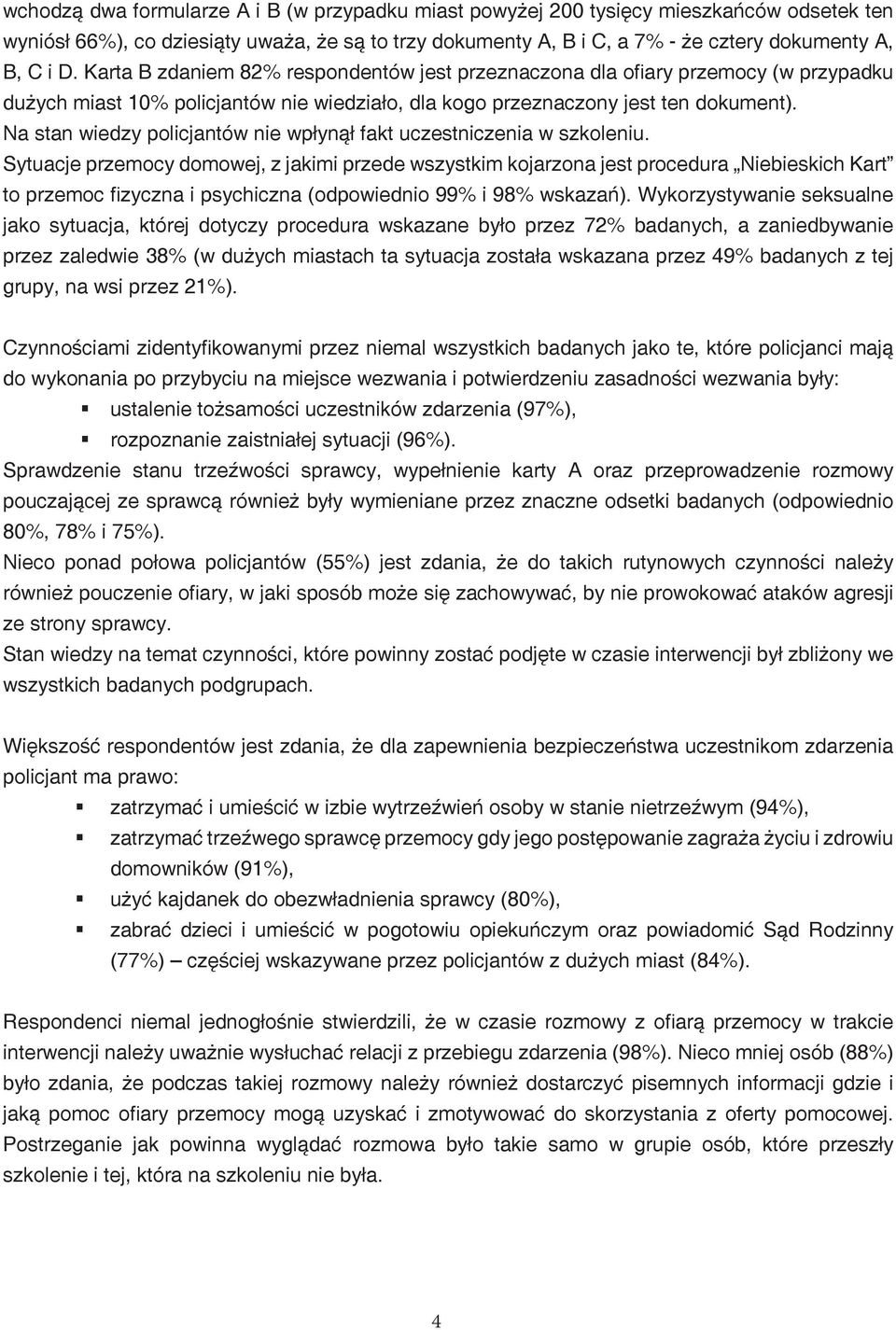 wchodzą dwa formularze A i B (w przypadku miast powyżej 200 tysięcy mieszkańców odsetek ten wyniósł 66%), co dziesiąty uważa, że są to trzy dokumenty A, B i C, a 7% - że cztery dokumenty A, B, C i D. Karta B zdaniem 82% respondentów jest przeznaczona dla ofiary przemocy (w przypadku dużych miast 10% policjantów nie wiedziało, dla kogo przeznaczony jest ten dokument). Na stan wiedzy policjantów nie wpłynął fakt uczestniczenia w szkoleniu.
Sytuacje przemocy domowej, z jakimi przede wszystkim kojarzona jest procedura „Niebieskich Kart” to przemoc fizyczna i psychiczna (odpowiednio 99% i 98% wskazań). Wykorzystywanie seksualne jako sytuacja, której dotyczy procedura wskazane było przez 72% badanych, a zaniedbywanie przez zaledwie 38% (w dużych miastach ta sytuacja została wskazana przez 49% badanych z tej grupy, na wsi przez 21%).

Czynnościami zidentyfikowanymi przez niemal wszystkich badanych jako te, które policjanci mają do wykonania po przybyciu na miejsce wezwania i potwierdzeniu zasadności wezwania były:
▪ ustalenie tożsamości uczestników zdarzenia (97%),
▪ rozpoznanie zaistniałej sytuacji (96%).
Sprawdzenie stanu trzeźwości sprawcy, wypełnienie karty A oraz przeprowadzenie rozmowy pouczającej ze sprawcą również były wymieniane przez znaczne odsetki badanych (odpowiednio 80%, 78% i 75%).
Nieco ponad połowa policjantów (55%) jest zdania, że do takich rutynowych czynności należy również pouczenie ofiary, w jaki sposób może się zachowywać, by nie prowokować ataków agresji ze strony sprawcy.
Stan wiedzy na temat czynności, które powinny zostać podjęte w czasie interwencji był zbliżony we wszystkich badanych podgrupach.

Większość respondentów jest zdania, że dla zapewnienia bezpieczeństwa uczestnikom zdarzenia policjant ma prawo:
▪ zatrzymać i umieścić w izbie wytrzeźwień osoby w stanie nietrzeźwym (94%),
▪ zatrzymać trzeźwego sprawcę przemocy gdy jego postępowanie zagraża życiu i zdrowiu domowników (91%),
▪ użyć kajdanek do obezwładnienia sprawcy (80%),
▪ zabrać dzieci i umieścić w pogotowiu opiekuńczym oraz powiadomić Sąd Rodzinny (77%) – częściej wskazywane przez policjantów z dużych miast (84%).

Respondenci niemal jednogłośnie stwierdzili, że w czasie rozmowy z ofiarą przemocy w trakcie interwencji należy uważnie wysłuchać relacji z przebiegu zdarzenia (98%). Nieco mniej osób (88%) było zdania, że podczas takiej rozmowy należy również dostarczyć pisemnych informacji gdzie i jaką pomoc ofiary przemocy mogą uzyskać i zmotywować do skorzystania z oferty pomocowej. Postrzeganie jak powinna wyglądać rozmowa było takie samo w grupie osób, które przeszły szkolenie i tej, która na szkoleniu nie była.

4